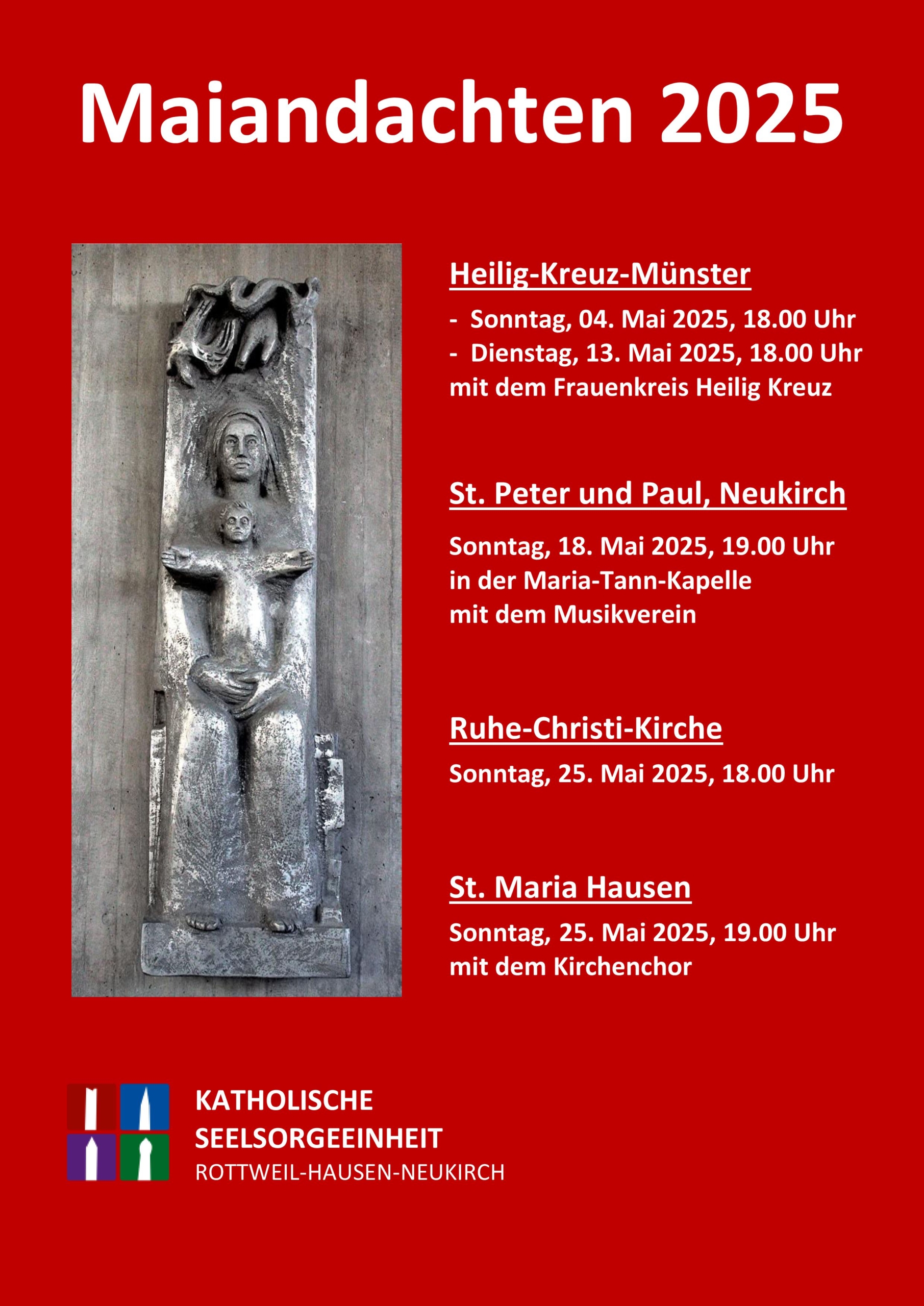 Maiandachten 2025

Heilig-Kreuz-Münster

- Sonntag, 04. Mai 2025, 18.00 Uhr
- Dienstag, 13. Mai 2025, 18.00 Uhr
mit dem Frauenkreis Heilig Kreuz

St. Peter und Paul, Neukirch

Sonntag, 18. Mai 2025, 19.00 Uhr
in der Maria-Tann-Kapelle
mit dem Musikverein

Ruhe-Christi-Kirche

Sonntag, 25. Mai 2025, 18.00 Uhr

St. Maria Hausen

Sonntag, 25. Mai 2025, 19.00 Uhr
mit dem Kirchenchor

KATHOLISCHE
SEELSORGEEINHEIT
ROTTWEIL-HAUSEN-NEUKIRCH